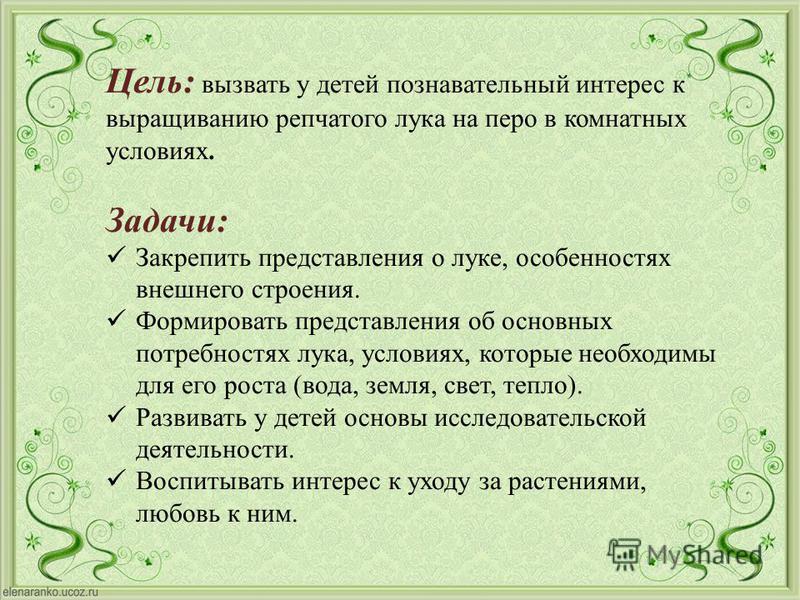 Цель: вызвать у детей познавательный интерес к выращиванию репчатого лука на перо в комнатных условиях.

Задачи:
✓ Закрепить представления о луке, особенностях внешнего строения.
✓ Формировать представления об основных потребностях лука, условиях, которые необходимы для его роста (вода, земля, свет, тепло).
✓ Развивать у детей основы исследовательской деятельности.
✓ Воспитывать интерес к уходу за растениями, любовь к ним.

MyShared

elenaranko.ucoz.ru